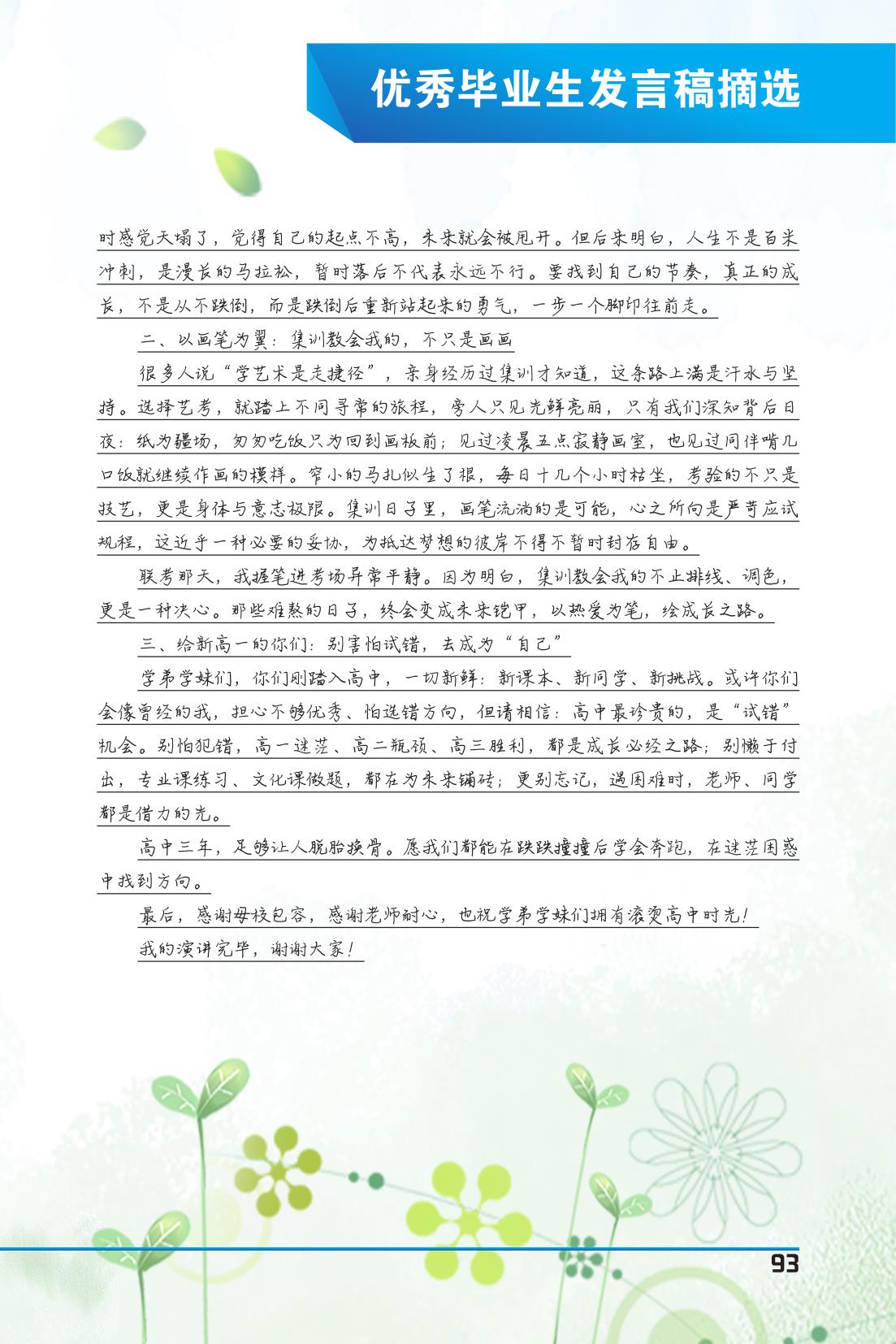 优秀毕业生发言稿摘选

时感觉天塌了，觉得自己的起点不高，未来就会被甩开。但后来明白，人生不是百米冲刺，是漫长的马拉松，暂时落后不代表永远不行。要找到自己的节奏，真正的成长，不是从不跌倒，而是跌倒后重新站起来的勇气，一步一个脚印往前走。

二、以画笔为翼：集训教会我的，不只是画画

很多人说“学艺术是走捷径”，亲身经历过集训才知道，这条路上满是汗水与坚持。选择艺考，就踏上不同寻常的旅程，旁人只见光鲜亮丽，只有我们深知背后日夜：纸为疆场，匆匆吃饭只为回到画板前；见过凌晨五点寂静画室，也见过同伴啃几口饭就继续作画的模样。窄小的马扎似生了根，每日十几个小时枯坐，考验的不只是技艺，更是身体与意志极限。集训日子里，画笔流淌的是可能，心之所向是严苛应试规程，这近乎一种必要的妥协，为抵达梦想的彼岸不得不暂时封存自由。

联考那天，我握笔进考场异常平静。因为明白，集训教会我的不止排线、调色，更是一种决心。那些难熬的日子，终会变成未来铠甲，以热爱为笔，绘成长之路。

三、给新高一的你们：别害怕试错，去成为“自己”

学弟学妹们，你们刚踏入高中，一切新鲜：新课本、新同学、新挑战。或许你们会像曾经的我，担心不够优秀、怕选错方向，但请相信：高中最珍贵的，是“试错”机会。别怕犯错，高一迷茫、高二瓶颈、高三胜利，都是成长必经之路；别懒于付出，专业课练习、文化课做题，都在为未来铺砖；更别忘记，遇困难时，老师、同学都是借力的光。

高中三年，足够让人脱胎换骨。愿我们都能在跌跌撞撞后学会奔跑，在迷茫困惑中找到方向。

最后，感谢母校包容，感谢老师耐心，也祝学弟学妹们拥有滚烫高中时光！

我的演讲完毕，谢谢大家！

93